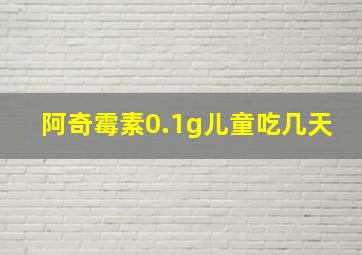 阿奇霉素0.1g儿童吃几天